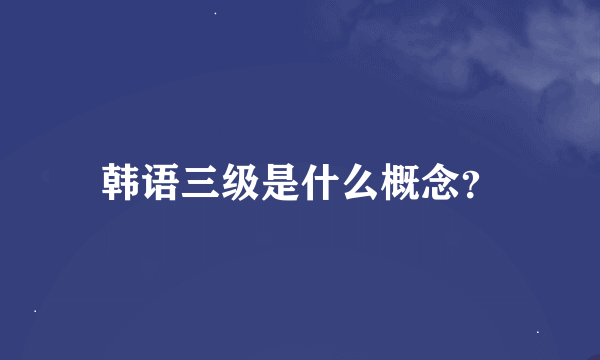 韩语三级是什么概念?